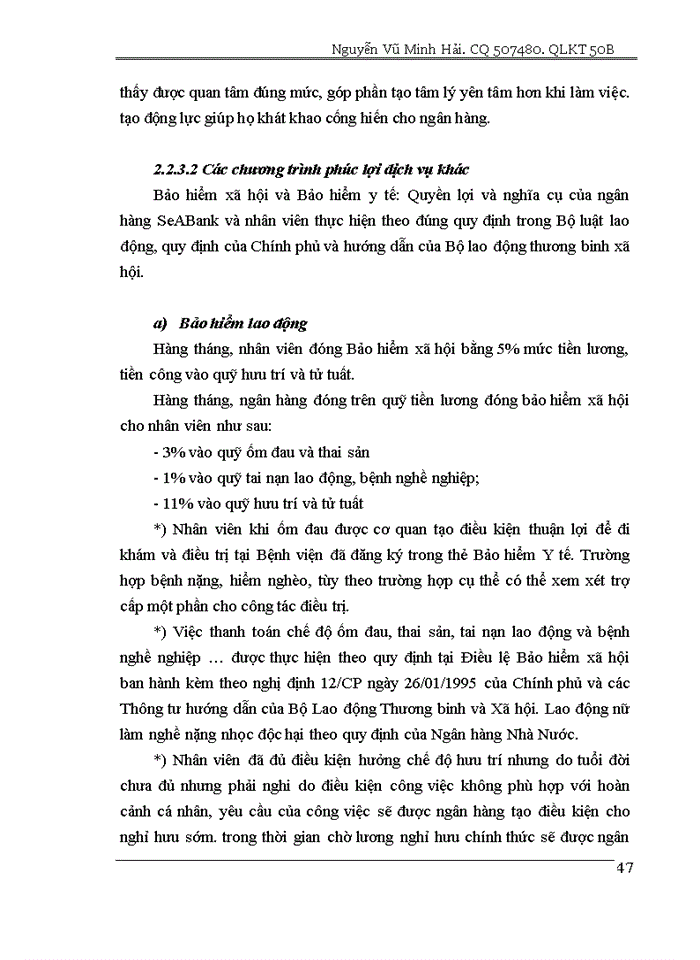 Nguyễn Vũ Minh Hải. CQ 507480. QLKT 50B

thấy được quan tâm đúng mức, góp phần tạo tâm lý yên tâm hơn khi làm việc. tạo động lực giúp họ khát khao cống hiến cho ngân hàng.

2.2.3.2 Các chương trình phúc lợi dịch vụ khác

Bảo hiểm xã hội và Bảo hiểm y tế: Quyền lợi và nghĩa cụ của ngân hàng SeABank và nhân viên thực hiện theo đúng quy định trong Bộ luật lao động, quy định của Chính phủ và hướng dẫn của Bộ lao động thương binh xã hội.

a) Bảo hiểm lao động

Hàng tháng, nhân viên đóng Bảo hiểm xã hội bằng 5% mức tiền lương, tiền công vào quỹ hưu trí và tử tuất.

Hàng tháng, ngân hàng đóng trên quỹ tiền lương đóng bảo hiểm xã hội cho nhân viên như sau:

- 3% vào quỹ ốm đau và thai sản

- 1% vào quỹ tai nạn lao động, bệnh nghề nghiệp;

- 11% vào quỹ hưu trí và tử tuất

*) Nhân viên khi ốm đau được cơ quan tạo điều kiện thuận lợi để đi khám và điều trị tại Bệnh viện đã đăng ký trong thẻ Bảo hiểm Y tế. Trường hợp bệnh nặng, hiểm nghèo, tùy theo trường hợp cụ thể có thể xem xét trợ cấp một phần cho công tác điều trị.

*) Việc thanh toán chế độ ốm đau, thai sản, tai nạn lao động và bệnh nghề nghiệp … được thực hiện theo quy định tại Điều lệ Bảo hiểm xã hội ban hành kèm theo nghị định 12/CP ngày 26/01/1995 của Chính phủ và các Thông tư hướng dẫn của Bộ Lao động Thương binh và Xã hội. Lao động nữ làm nghề nặng nhọc độc hại theo quy định của Ngân hàng Nhà Nước.

*) Nhân viên đã đủ điều kiện hưởng chế độ hưu trí nhưng do tuổi đời chưa đủ nhưng phải nghỉ do điều kiện công việc không phù hợp với hoàn cảnh cá nhân, yêu cầu của công việc sẽ được ngân hàng tạo điều kiện cho nghỉ hưu sớm. trong thời gian chờ lương nghỉ hưu chính thức sẽ được ngân

47